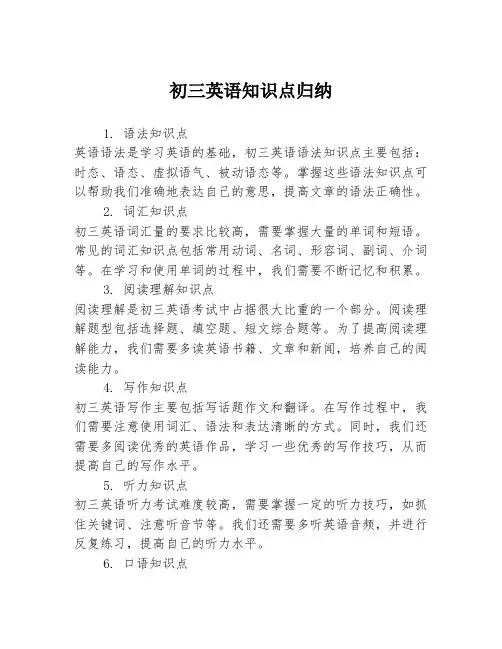 初三英语知识点归纳

1. 语法知识点
英语语法是学习英语的基础，初三英语语法知识点主要包括：时态、语态、虚拟语气、被动语态等。掌握这些语法知识点可以帮助我们准确地表达自己的意思，提高文章的语法正确性。

2. 词汇知识点
初三英语词汇量的要求比较高，需要掌握大量的单词和短语。常见的词汇知识点包括常用动词、名词、形容词、副词、介词等。在学习和使用单词的过程中，我们需要不断记忆和积累。

3. 阅读理解知识点
阅读理解是初三英语考试中占据很大比重的一个部分。阅读理解题型包括选择题、填空题、短文综合题等。为了提高阅读理解能力，我们需要多读英语书籍、文章和新闻，培养自己的阅读能力。

4. 写作知识点
初三英语写作主要包括写话题作文和翻译。在写作过程中，我们需要注意使用词汇、语法和表达清晰的方式。同时，我们还需要多阅读优秀的英语作品，学习一些优秀的写作技巧，从而提高自己的写作水平。

5. 听力知识点
初三英语听力考试难度较高，需要掌握一定的听力技巧，如抓住关键词、注意听音节等。我们还需要多听英语音频，并进行反复练习，提高自己的听力水平。

6. 口语知识点